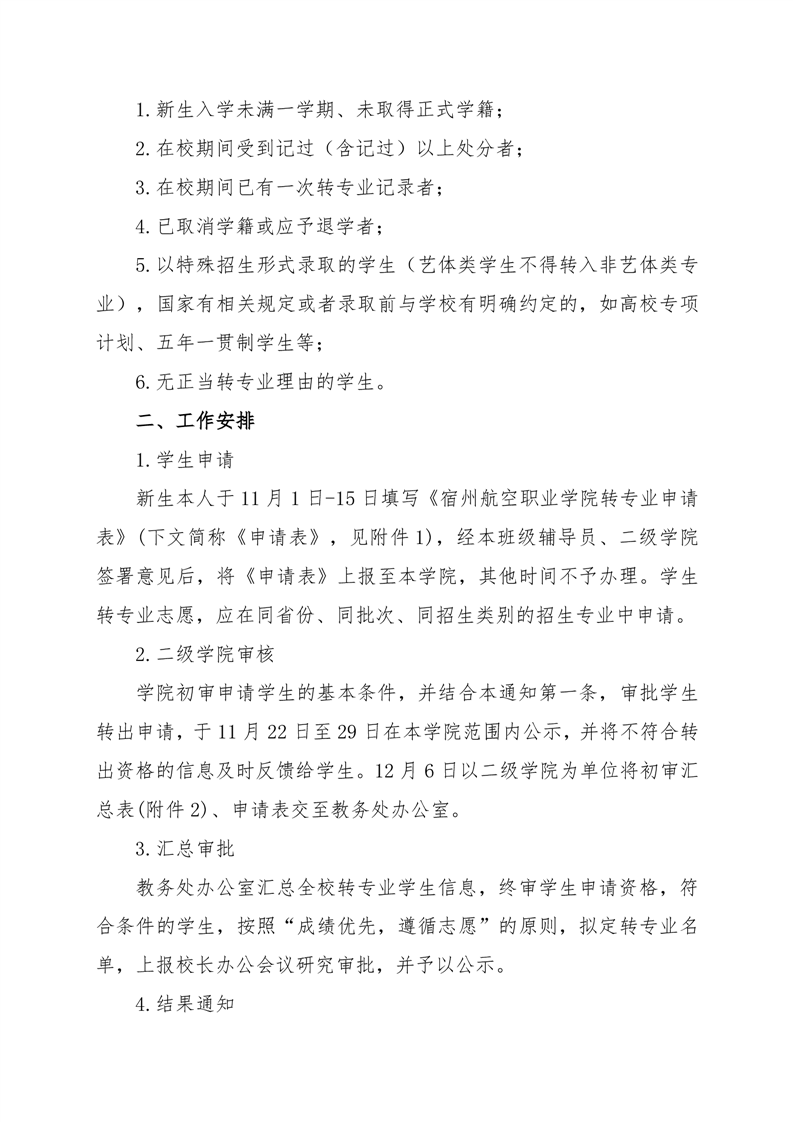 1.新生入学未满一学期、未取得正式学籍；

2.在校期间受到记过（含记过）以上处分者；

3.在校期间已有一次转专业记录者；

4.已取消学籍或应予退学者；

5.以特殊招生形式录取的学生（艺体类学生不得转入非艺体类专业），国家有相关规定或者录取前与学校有明确约定的，如高校专项计划、五年一贯制学生等；

6.无正当转专业理由的学生。

二、工作安排

1.学生申请

新生本人于11月1日-15日填写《宿州航空职业学院转专业申请表》(下文简称《申请表》，见附件1)，经本班级辅导员、二级学院签署意见后，将《申请表》上报至本学院，其他时间不予办理。学生转专业志愿，应在同省份、同批次、同招生类别的招生专业中申请。

2.二级学院审核

学院初审申请学生的基本条件，并结合本通知第一条，审批学生转出申请，于11月22日至29日在本学院范围内公示，并将不符合转出资格的信息及时反馈给学生。12月6日以二级学院为单位将初审汇总表(附件2)、申请表交至教务处办公室。

3.汇总审批

教务处办公室汇总全校转专业学生信息，终审学生申请资格，符合条件的学生，按照“成绩优先，遵循志愿”的原则，拟定转专业名单，上报校长办公会议研究审批，并予以公示。

4.结果通知